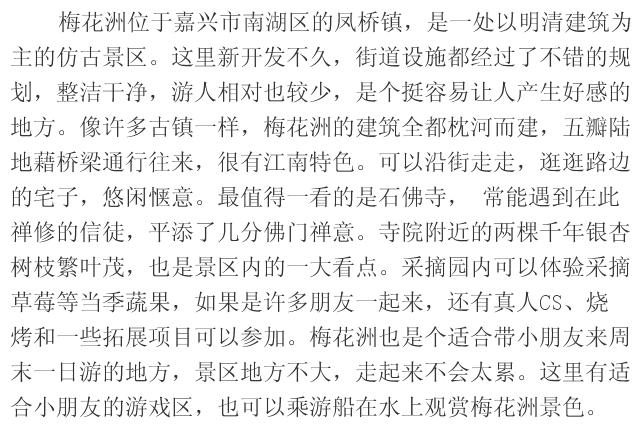 梅花洲位于嘉兴市南湖区的凤桥镇，是一处以明清建筑为主的仿古景区。这里新开发不久，街道设施都经过了不错的规划，整洁干净，游人相对也较少，是个挺容易让人产生好感的地方。像许多古镇一样，梅花洲的建筑全都枕河而建，五瓣陆地藉桥梁通行往来，很有江南特色。可以沿街走走，逛逛路边的宅子，悠闲惬意。最值得一看的是石佛寺， 常能遇到在此禅修的信徒，平添了几分佛门禅意。寺院附近的两棵千年银杏树枝繁叶茂，也是景区内的一大看点。采摘园内可以体验采摘草莓等当季蔬果，如果是许多朋友一起来，还有真人CS、烧烤和一些拓展项目可以参加。梅花洲也是个适合带小朋友来周末一日游的地方，景区地方不大，走起来不会太累。这里有适合小朋友的游戏区，也可以乘游船在水上观赏梅花洲景色。